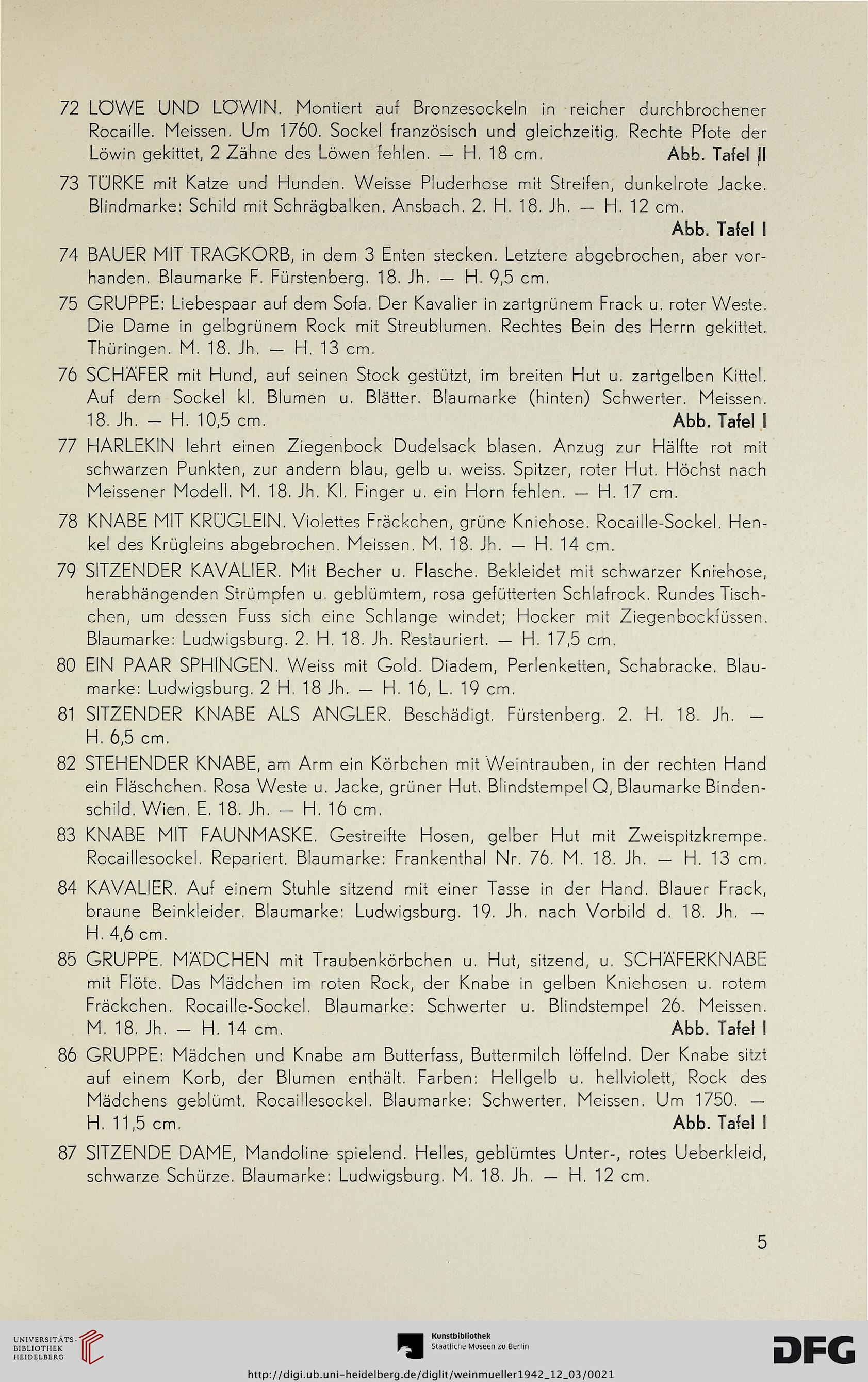 72 LÖWE UND LÖWIN. Montiert auf Bronzesockeln in reicher durchbrochener Rocaille. Meissen. Um 1760. Sockel französisch und gleichzeitig. Rechte Pfote der Löwin gekittet, 2 Zähne des Löwen fehlen. — H. 18 cm. Abb. Tafel II

73 TÜRKE mit Katze und Hunden. Weisse Pluderhose mit Streifen, dunkelrote Jacke. Blindmarke: Schild mit Schrägbalken. Ansbach. 2. H. 18. Jh. — H. 12 cm. Abb. Tafel I

74 BAUER MIT TRAGKORB, in dem 3 Enten stecken. Letztere abgebrochen, aber vorhanden. Blaumarke F. Fürstenberg. 18. Jh. — H. 9,5 cm.

75 GRUPPE: Liebespaar auf dem Sofa. Der Kavalier in zartgrünem Frack u. roter Weste. Die Dame in gelbgrünem Rock mit Streublumen. Rechtes Bein des Herrn gekittet. Thüringen. M. 18. Jh. — H. 13 cm.

76 SCHÄFER mit Hund, auf seinen Stock gestützt, im breiten Hut u. zartgelben Kittel. Auf dem Sockel kl. Blumen u. Blätter. Blaumarke (hinten) Schwerter. Meissen. 18. Jh. — H. 10,5 cm. Abb. Tafel I

77 HARLEKIN lehrt einen Ziegenbock Dudelsack blasen. Anzug zur Hälfte rot mit schwarzen Punkten, zur andern blau, gelb u. weiss. Spitzer, roter Hut. Höchst nach Meissener Modell. M. 18. Jh. Kl. Finger u. ein Horn fehlen. — H. 17 cm.

78 KNABE MIT KRÜGLEIN. Violettes Fräckchen, grüne Kniehose. Rocaille-Sockel. Henkel des Krügleins abgebrochen. Meissen. M. 18. Jh. — H. 14 cm.

79 SITZENDER KAVALIER. Mit Becher u. Flasche. Bekleidet mit schwarzer Kniehose, herabhängenden Strümpfen u. geblümtem, rosa gefütterten Schlafrock. Rundes Tischchen, um dessen Fuss sich eine Schlange windet; Hocker mit Ziegenbockfüssen. Blaumarke: Ludwigsburg. 2. H. 18. Jh. Restauriert. — H. 17,5 cm.

80 EIN PAAR SPHINGEN. Weiss mit Gold. Diadem, Perlenketten, Schabracke. Blaumarke: Ludwigsburg. 2 H. 18 Jh. — H. 16, L. 19 cm.

81 SITZENDER KNABE ALS ANGLER. Beschädigt. Fürstenberg. 2. H. 18. Jh. — H. 6,5 cm.

82 STEHENDER KNABE, am Arm ein Körbchen mit Weintrauben, in der rechten Hand ein Fläschchen. Rosa Weste u. Jacke, grüner Hut. Blindstempel Q, Blaumarke Bindenschild. Wien. E. 18. Jh. — H. 16 cm.

83 KNABE MIT FAUNMASKE. Gestreifte Hosen, gelber Hut mit Zweispitzkrempe. Rocaillesockel. Repariert. Blaumarke: Frankenthal Nr. 76. M. 18. Jh. — H. 13 cm.

84 KAVALIER. Auf einem Stuhle sitzend mit einer Tasse in der Hand. Blauer Frack, braune Beinkleider. Blaumarke: Ludwigsburg. 19. Jh. nach Vorbild d. 18. Jh. — H. 4,6 cm.

85 GRUPPE. MÄDCHEN mit Traubenkörbchen u. Hut, sitzend, u. SCHÄFERKNABE mit Flöte. Das Mädchen im roten Rock, der Knabe in gelben Kniehosen u. rotem Fräckchen. Rocaille-Sockel. Blaumarke: Schwerter u. Blindstempel 26. Meissen. M. 18. Jh. — H. 14 cm. Abb. Tafel I

86 GRUPPE: Mädchen und Knabe am Butterfass, Buttermilch löffelnd. Der Knabe sitzt auf einem Korb, der Blumen enthält. Farben: Hellgelb u. hellviolett, Rock des Mädchens geblümt. Rocaillesockel. Blaumarke: Schwerter. Meissen. Um 1750. — H. 11,5 cm. Abb. Tafel I

87 SITZENDE DAME, Mandoline spielend. Helles, geblümtes Unter-, rotes Ueberkleid, schwarze Schürze. Blaumarke: Ludwigsburg. M. 18. Jh. — H. 12 cm.

5

UNIVERSITÄTS-BIBLIOTHEK HEIDELBERG

Kunstbibliothek Staatliche Museen zu Berlin

DFG

http://digi.ub.uni-heidelberg.de/diglit/weinmueller1942_12_03/0021